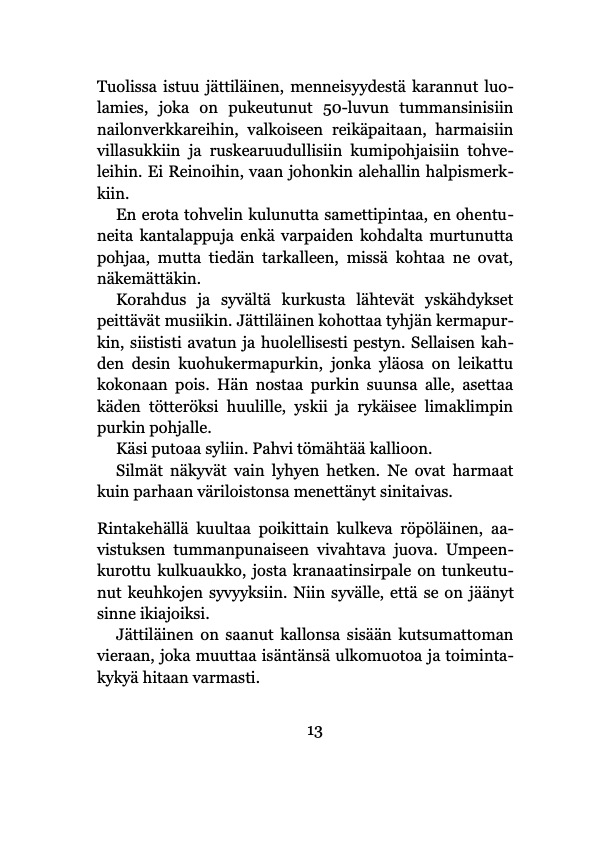 Tuolissa istuu jättiläinen, menneisyydestä karannut luolamies, joka on pukeutunut 50-luvun tummansinisiin nailonverkkareihin, valkoiseen reikäpaitaan, harmaisiin villasukkiin ja ruskearuudullisiin kumipohjaisiin tohveleihin. Ei Reinoihin, vaan johonkin alehallin halpismerkkiin.

En erota tohvelin kulunutta samettipintaa, en ohentuneita kantalappuja enkä varpaiden kohdalta murtunutta pohjaa, mutta tiedän tarkalleen, missä kohtaa ne ovat, näkemättäkin.

Korahdus ja syvältä kurkusta lähtevät yskähdykset peittävät musiikin. Jättiläinen kohottaa tyhjän kermapurkin, siististi avatun ja huolellisesti pestyn. Sellaisen kahden desin kuohukermapurkin, jonka yläosa on leikattu kokonaan pois. Hän nostaa purkin suunsa alle, asettaa käden tötteröksi huulille, yskii ja rykäisee limaklimpin purkin pohjalle.

Käsi putoaa syliin. Pahvi tömähtää kallioon.

Silmät näkyvät vain lyhyen hetken. Ne ovat harmaat kuin parhaan väriloistonsa menettänyt sinitaivas.

Rintakehällä kuultaa poikittain kulkeva röpöläinen, aavistuksen tummanpunaiseen vivahtava juova. Umpeenkurottu kulkuaukko, josta kranaatinsirpale on tunkeutunut keuhkojen syvyyksiin. Niin syvälle, että se on jäänyt sinne ikiajoiksi.

Jättiläinen on saanut kallonsa sisään kutsumattoman vieraan, joka muuttaa isäntänsä ulkomuotoa ja toimintakykyä hitaan varmasti.

13